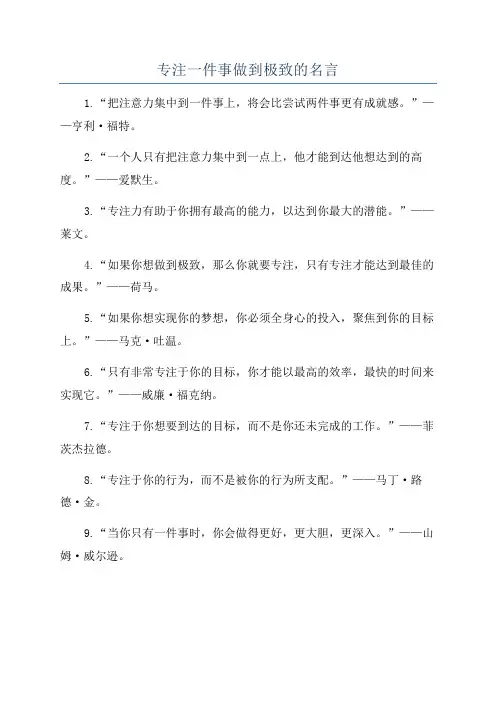 专注一件事做到极致的名言

1.“把注意力集中到一件事上，将会比尝试两件事更有成就感。”——亨利·福特。

2.“一个人只有把注意力集中到一点上，他才能到达他想达到的高度。”——爱默生。

3.“专注力有助于你拥有最高的能力，以达到你最大的潜能。”——莱文。

4.“如果你想做到极致，那么你就要专注，只有专注才能达到最佳的成果。”——荷马。

5.“如果你想实现你的梦想，你必须全身心的投入，聚焦到你的目标上。”——马克·吐温。

6.“只有非常专注于你的目标，你才能以最高的效率，最快的时间来实现它。”——威廉·福克纳。

7.“专注于你想要到达的目标，而不是你还未完成的工作。”——菲茨杰拉德。

8.“专注于你的行为，而不是被你的行为所支配。”——马丁·路德·金。

9.“当你只有一件事时，你会做得更好，更大胆，更深入。”——山姆·威尔逊。